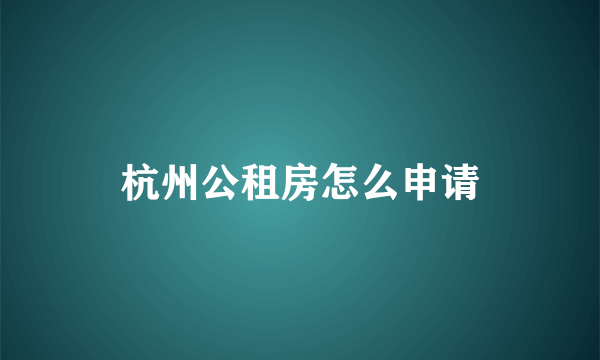 杭州公租房怎么申请